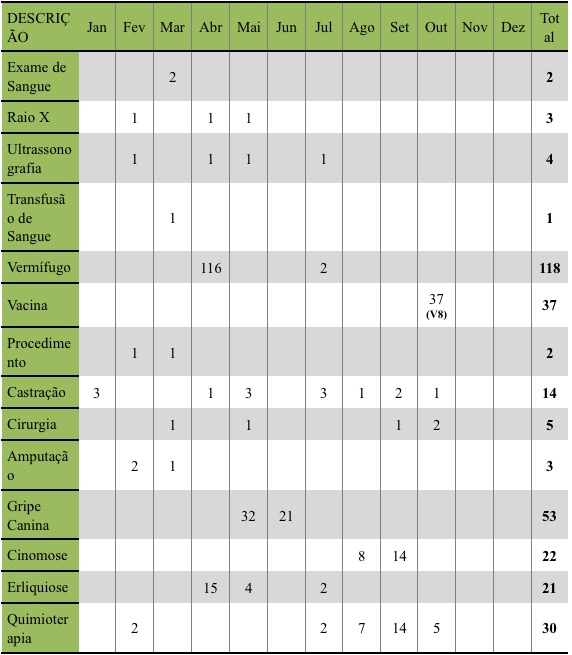 | DESCRIÇÃO | Jan | Fev | Mar | Abr | Mai | Jun | Jul | Ago | Set | Out | Nov | Dez | Total |
|---|---|---|---|---|---|---|---|---|---|---|---|---|---|
| Exame de Sangue | | | 2 | | | | | | | | | | **2** |
| Raio X | | 1 | | 1 | 1 | | | | | | | | **3** |
| Ultrassonografia | | 1 | | 1 | 1 | | 1 | | | | | | **4** |
| Transfusão de Sangue | | | 1 | | | | | | | | | | **1** |
| Vermífugo | | | | 116 | | | 2 | | | | | | **118** |
| Vacina | | | | | | | | | | 37 **(V8)** | | | **37** |
| Procedimento | | 1 | 1 | | | | | | | | | | **2** |
| Castração | 3 | | | 1 | 3 | | 3 | 1 | 2 | 1 | | | **14** |
| Cirurgia | | | 1 | | 1 | | | | 1 | 2 | | | **5** |
| Amputação | | 2 | 1 | | | | | | | | | | **3** |
| Gripe Canina | | | | | 32 | 21 | | | | | | | **53** |
| Cinomose | | | | | | | | 8 | 14 | | | | **22** |
| Erliquiose | | | | 15 | 4 | | 2 | | | | | | **21** |
| Quimioterapia | | 2 | | | | | 2 | 7 | 14 | 5 | | | **30** |